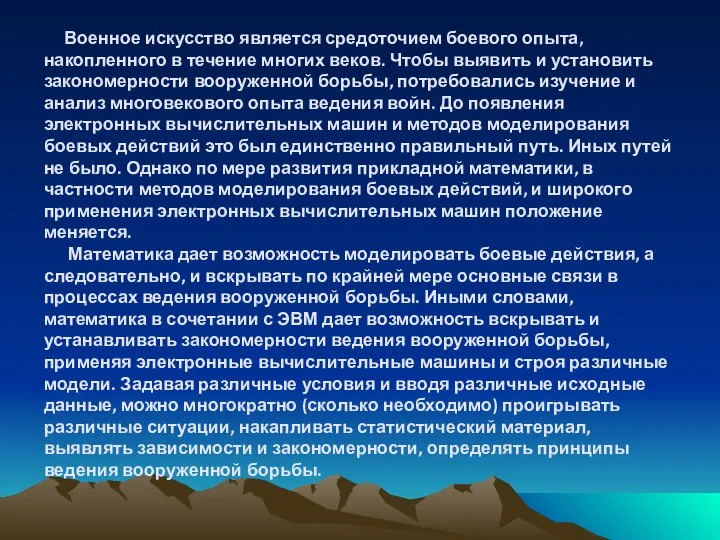 Военное искусство является средоточием боевого опыта, накопленного в течение многих веков. Чтобы выявить и установить закономерности вооруженной борьбы, потребовались изучение и анализ многовекового опыта ведения войн. До появления электронных вычислительных машин и методов моделирования боевых действий это был единственно правильный путь. Иных путей не было. Однако по мере развития прикладной математики, в частности методов моделирования боевых действий, и широкого применения электронных вычислительных машин положение меняется.

Математика дает возможность моделировать боевые действия, а следовательно, и вскрывать по крайней мере основные связи в процессах ведения вооруженной борьбы. Иными словами, математика в сочетании с ЭВМ дает возможность вскрывать и устанавливать закономерности ведения вооруженной борьбы, применяя электронные вычислительные машины и строя различные модели. Задавая различные условия и вводя различные исходные данные, можно многократно (сколько необходимо) проигрывать различные ситуации, накапливать статистический материал, выявлять зависимости и закономерности, определять принципы ведения вооруженной борьбы.